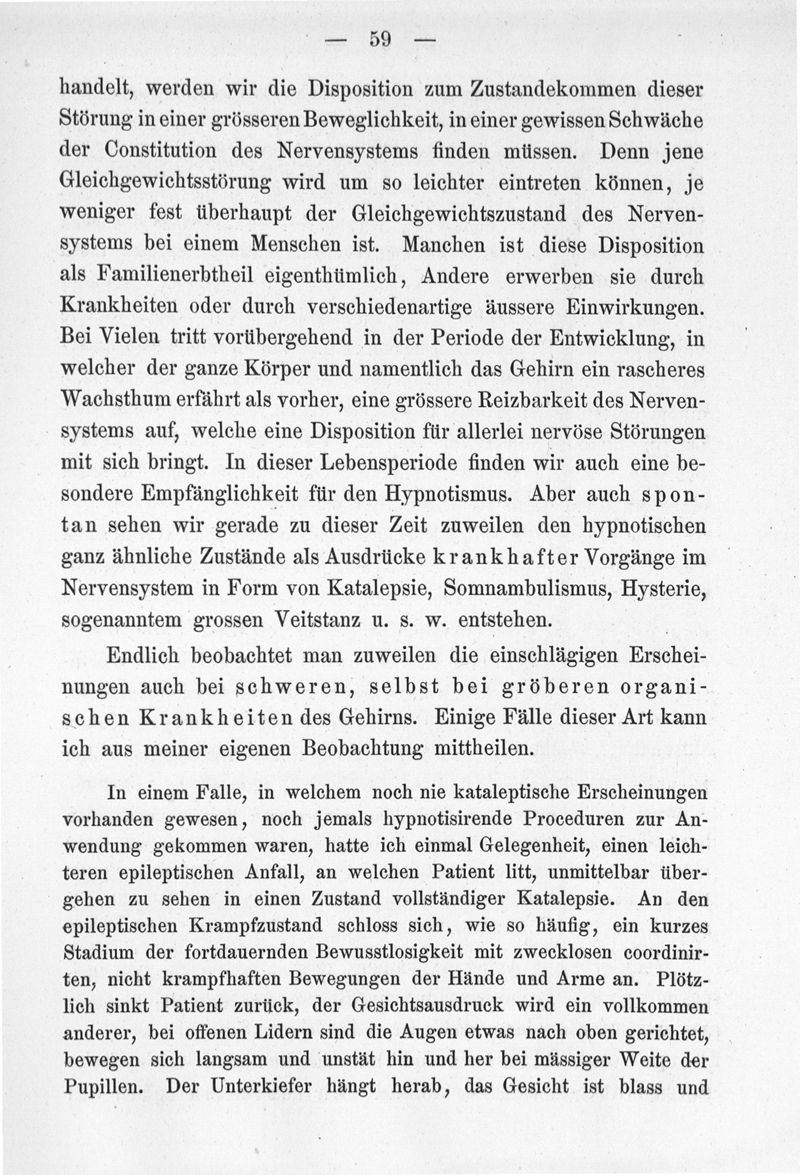 — 59 —

handelt, werden wir die Disposition zum Zustandekommen dieser Störung in einer grösseren Beweglichkeit, in einer gewissen Schwäche der Constitution des Nervensystems finden müssen. Denn jene Gleichgewichtsstörung wird um so leichter eintreten können, je weniger fest überhaupt der Gleichgewichtszustand des Nervensystems bei einem Menschen ist. Manchen ist diese Disposition als Familienerbtheil eigenthümlich, Andere erwerben sie durch Krankheiten oder durch verschiedenartige äussere Einwirkungen. Bei Vielen tritt vorübergehend in der Periode der Entwicklung, in welcher der ganze Körper und namentlich das Gehirn ein rascheres Wachsthum erfährt als vorher, eine grössere Reizbarkeit des Nervensystems auf, welche eine Disposition für allerlei nervöse Störungen mit sich bringt. In dieser Lebensperiode finden wir auch eine besondere Empfänglichkeit für den Hypnotismus. Aber auch spontan sehen wir gerade zu dieser Zeit zuweilen den hypnotischen ganz ähnliche Zustände als Ausdrücke krankhafter Vorgänge im Nervensystem in Form von Katalepsie, Somnambulismus, Hysterie, sogenanntem grossen Veitstanz u. s. w. entstehen.

Endlich beobachtet man zuweilen die einschlägigen Erscheinungen auch bei schweren, selbst bei gröberen organischen Krankheiten des Gehirns. Einige Fälle dieser Art kann ich aus meiner eigenen Beobachtung mittheilen.

In einem Falle, in welchem noch nie kataleptische Erscheinungen vorhanden gewesen, noch jemals hypnotisirende Proceduren zur Anwendung gekommen waren, hatte ich einmal Gelegenheit, einen leichteren epileptischen Anfall, an welchen Patient litt, unmittelbar übergehen zu sehen in einen Zustand vollständiger Katalepsie. An den epileptischen Krampfzustand schloss sich, wie so häufig, ein kurzes Stadium der fortdauernden Bewusstlosigkeit mit zwecklosen coordinirten, nicht krampfhaften Bewegungen der Hände und Arme an. Plötzlich sinkt Patient zurück, der Gesichtsausdruck wird ein vollkommen anderer, bei offenen Lidern sind die Augen etwas nach oben gerichtet, bewegen sich langsam und unstät hin und her bei mässiger Weite der Pupillen. Der Unterkiefer hängt herab, das Gesicht ist blass und